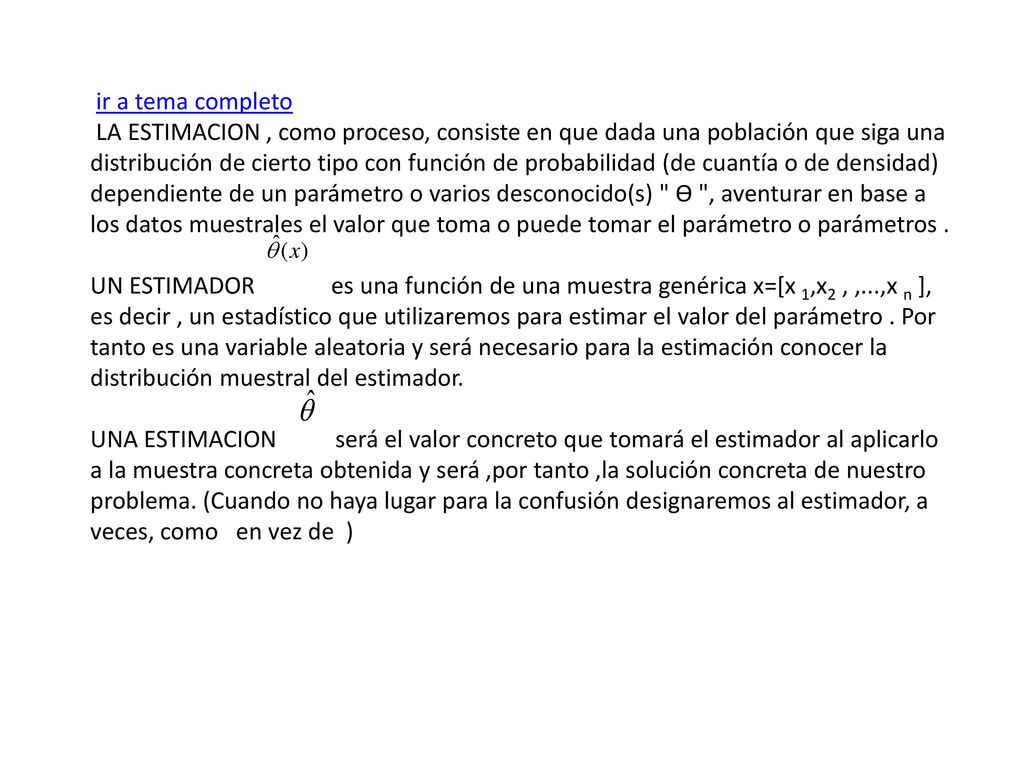 ir a tema completo

LA ESTIMACION , como proceso, consiste en que dada una población que siga una distribución de cierto tipo con función de probabilidad (de cuantía o de densidad) dependiente de un parámetro o varios desconocido(s) " Ɵ ", aventurar en base a los datos muestrales el valor que toma o puede tomar el parámetro o parámetros .

$\hat{\theta}(x)$

UN ESTIMADOR es una función de una muestra genérica x=[x $_1$,x$_2$ , ,...,x $_n$ ], es decir , un estadístico que utilizaremos para estimar el valor del parámetro . Por tanto es una variable aleatoria y será necesario para la estimación conocer la distribución muestral del estimador.

$\hat{\theta}$

UNA ESTIMACION será el valor concreto que tomará el estimador al aplicarlo a la muestra concreta obtenida y será ,por tanto ,la solución concreta de nuestro problema. (Cuando no haya lugar para la confusión designaremos al estimador, a veces, como en vez de )